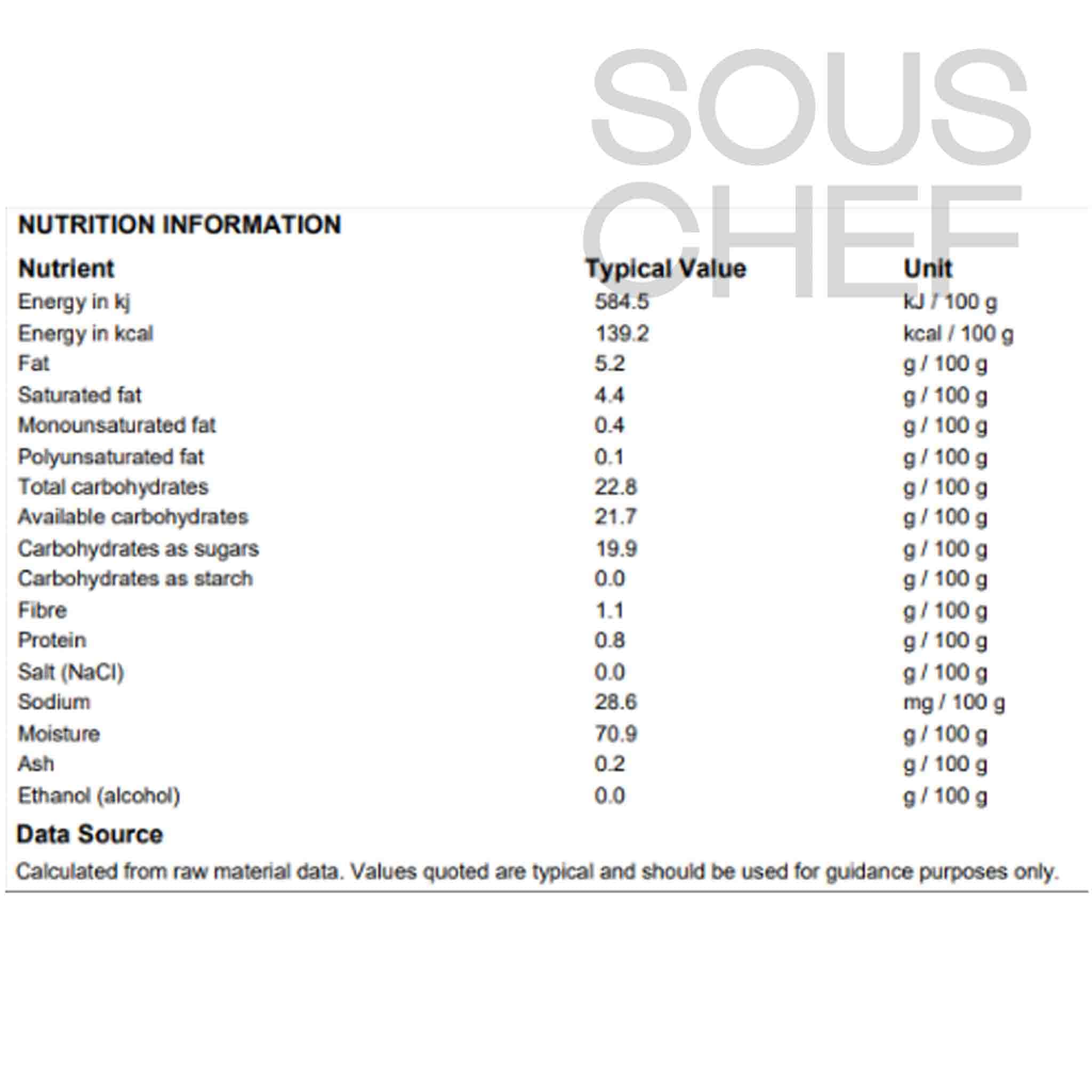 SOUS CHEF

NUTRITION INFORMATION

| Nutrient | Typical Value | Unit |
|---|---|---|
| Energy in kj | 584.5 | kJ / 100 g |
| Energy in kcal | 139.2 | kcal / 100 g |
| Fat | 5.2 | g / 100 g |
| Saturated fat | 4.4 | g / 100 g |
| Monounsaturated fat | 0.4 | g / 100 g |
| Polyunsaturated fat | 0.1 | g / 100 g |
| Total carbohydrates | 22.8 | g / 100 g |
| Available carbohydrates | 21.7 | g / 100 g |
| Carbohydrates as sugars | 19.9 | g / 100 g |
| Carbohydrates as starch | 0.0 | g / 100 g |
| Fibre | 1.1 | g / 100 g |
| Protein | 0.8 | g / 100 g |
| Salt (NaCl) | 0.0 | g / 100 g |
| Sodium | 28.6 | mg / 100 g |
| Moisture | 70.9 | g / 100 g |
| Ash | 0.2 | g / 100 g |
| Ethanol (alcohol) | 0.0 | g / 100 g |

Data Source

Calculated from raw material data. Values quoted are typical and should be used for guidance purposes only.